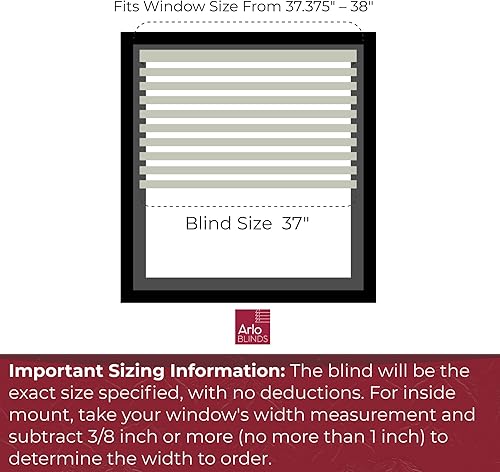 Fits Window Size From 37.375" – 38"

Blind Size 37"

Arlo BLINDS

**Important Sizing Information:** The blind will be the exact size specified, with no deductions. For inside mount, take your window's width measurement and subtract 3/8 inch or more (no more than 1 inch) to determine the width to order.